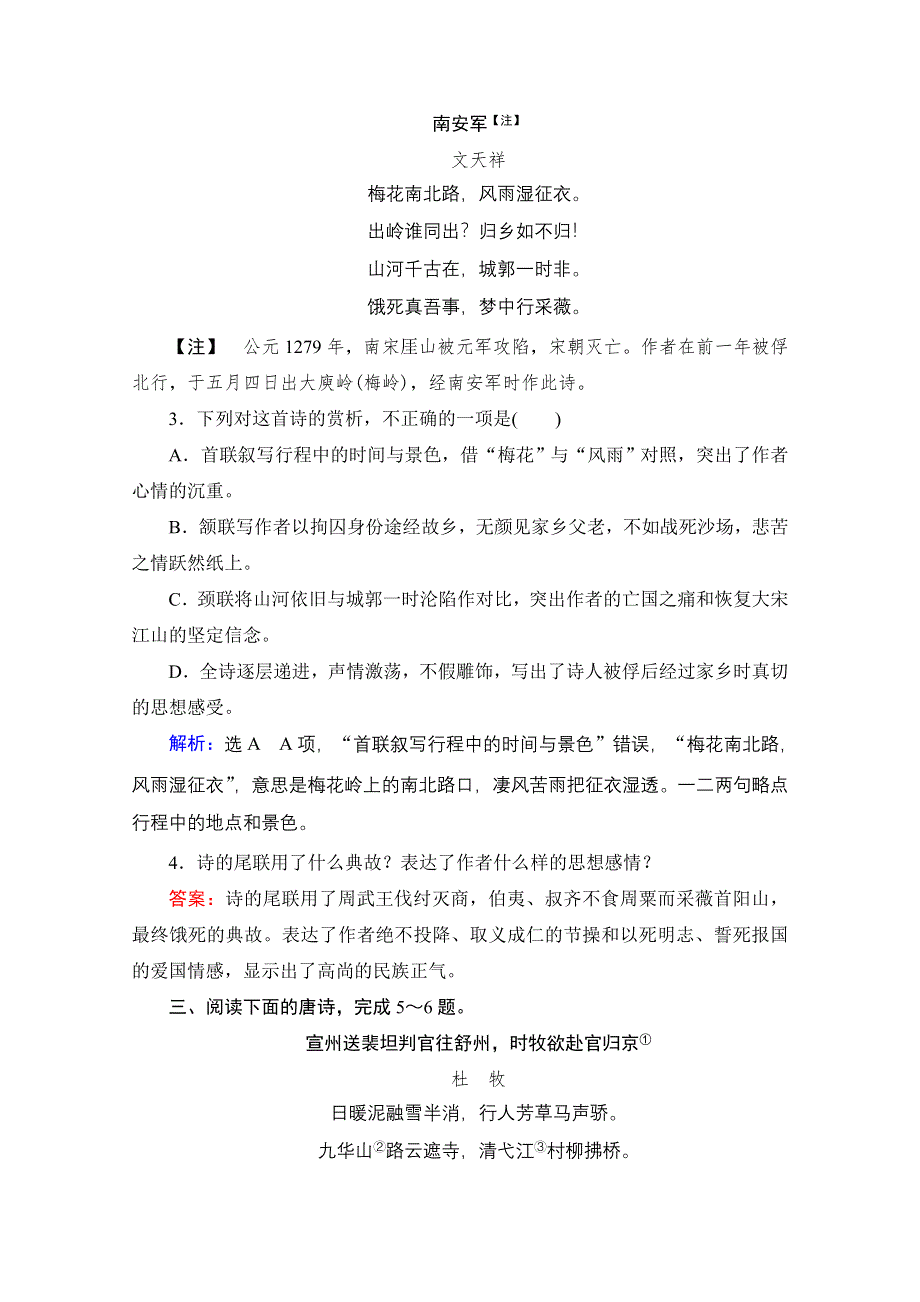 南安军【注】

文天祥

梅花南北路，风雨湿征衣。

出岭谁同出？归乡如不归！

山河千古在，城郭一时非。

饿死真吾事，梦中行采薇。

【注】　公元1279年，南宋厓山被元军攻陷，宋朝灭亡。作者在前一年被俘北行，于五月四日出大庾岭(梅岭)，经南安军时作此诗。

3．下列对这首诗的赏析，不正确的一项是(　　)

A．首联叙写行程中的时间与景色，借“梅花”与“风雨”对照，突出了作者心情的沉重。

B．颔联写作者以拘囚身份途经故乡，无颜见家乡父老，不如战死沙场，悲苦之情跃然纸上。

C．颈联将山河依旧与城郭一时沦陷作对比，突出作者的亡国之痛和恢复大宋江山的坚定信念。

D．全诗逐层递进，声情激荡，不假雕饰，写出了诗人被俘后经过家乡时真切的思想感受。

解析：选A　A项，“首联叙写行程中的时间与景色”错误，“梅花南北路，风雨湿征衣”，意思是梅花岭上的南北路口，凄风苦雨把征衣湿透。一二两句略点行程中的地点和景色。

4．诗的尾联用了什么典故？表达了作者什么样的思想感情？

答案：诗的尾联用了周武王伐纣灭商，伯夷、叔齐不食周粟而采薇首阳山，最终饿死的典故。表达了作者绝不投降、取义成仁的节操和以死明志、誓死报国的爱国情感，显示出了高尚的民族正气。

三、阅读下面的唐诗，完成5～6题。

宣州送裴坦判官往舒州，时牧欲赴官归京①

杜　牧

日暖泥融雪半消，行人芳草马声骄。

九华山②路云遮寺，清弋江③村柳拂桥。